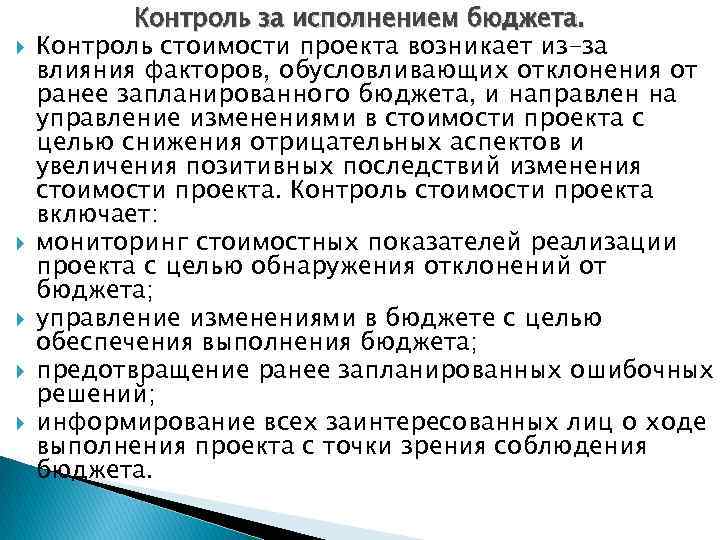 Контроль за исполнением бюджета.

Контроль стоимости проекта возникает из-за влияния факторов, обусловливающих отклонения от ранее запланированного бюджета, и направлен на управление изменениями в стоимости проекта с целью снижения отрицательных аспектов и увеличения позитивных последствий изменения стоимости проекта. Контроль стоимости проекта включает:

мониторинг стоимостных показателей реализации проекта с целью обнаружения отклонений от бюджета;

управление изменениями в бюджете с целью обеспечения выполнения бюджета;

предотвращение ранее запланированных ошибочных решений;

информирование всех заинтересованных лиц о ходе выполнения проекта с точки зрения соблюдения бюджета.